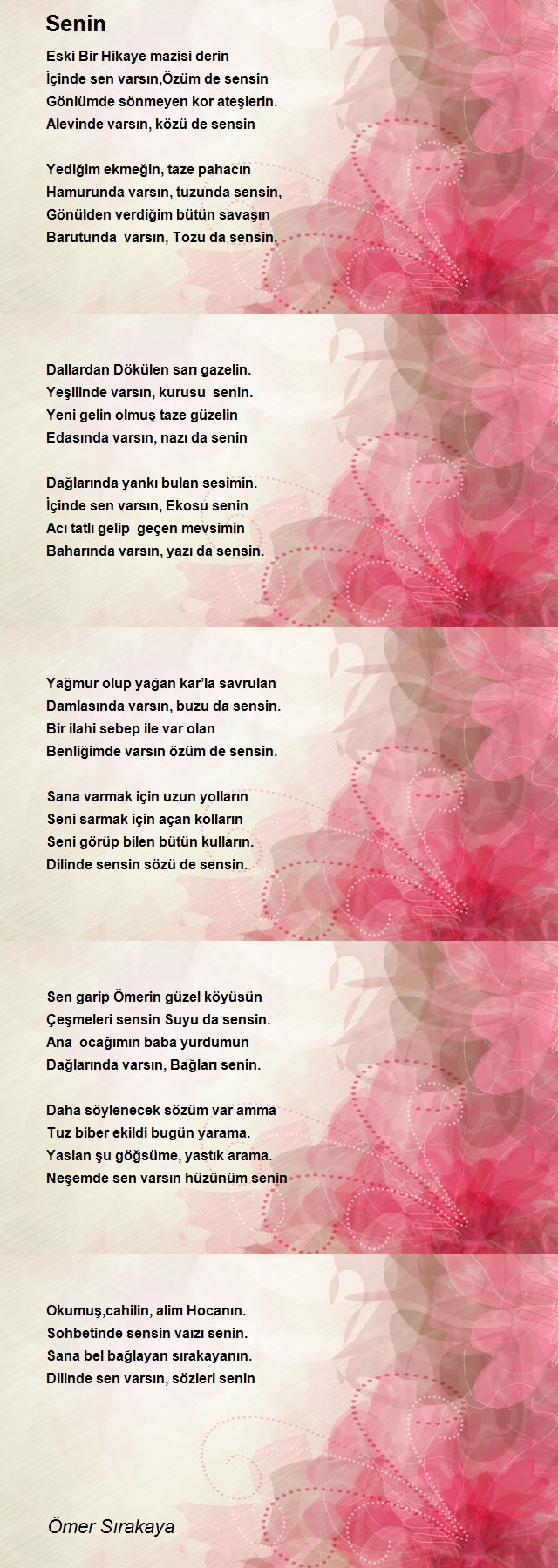 Senin

Eski Bir Hikaye mazisi derin
İçinde sen varsın,Özüm de sensin
Gönlümde sönmeyen kor ateşlerin.
Alevinde varsın, közü de sensin

Yediğim ekmeğin, taze pahacın
Hamurunda varsın, tuzunda sensin,
Gönülden verdiğim bütün savaşın
Barutunda varsın, Tozu da sensin.

Dallardan Dökülen sarı gazelin.
Yeşilinde varsın, kurusu senin.
Yeni gelin olmuş taze güzelin
Edasında varsın, nazı da senin

Dağlarında yankı bulan sesimin.
İçinde sen varsın, Ekosu senin
Acı tatlı gelip geçen mevsimin
Baharında varsın, yazı da sensin.

Yağmur olup yağan kar'la savrulan
Damlasında varsın, buzu da sensin.
Bir ilahi sebep ile var olan
Benliğimde varsın özüm de sensin.

Sana varmak için uzun yolların
Seni sarmak için açan kolların
Seni görüp bilen bütün kulların.
Dilinde sensin sözü de sensin.

Sen garip Ömerin güzel köyüsün
Çeşmeleri sensin Suyu da sensin.
Ana ocağımın baba yurdumun
Dağlarında varsın, Bağları senin.

Daha söylenecek sözüm var amma
Tuz biber ekildi bugün yarama.
Yaslan şu göğsüme, yastık arama.
Neşemde sen varsın hüzünüm senin

Okumuş,cahilin, alim Hocanın.
Sohbetinde sensin vaızı senin.
Sana bel bağlayan sırakayanın.
Dilinde sen varsın, sözleri senin

Ömer Sırakaya